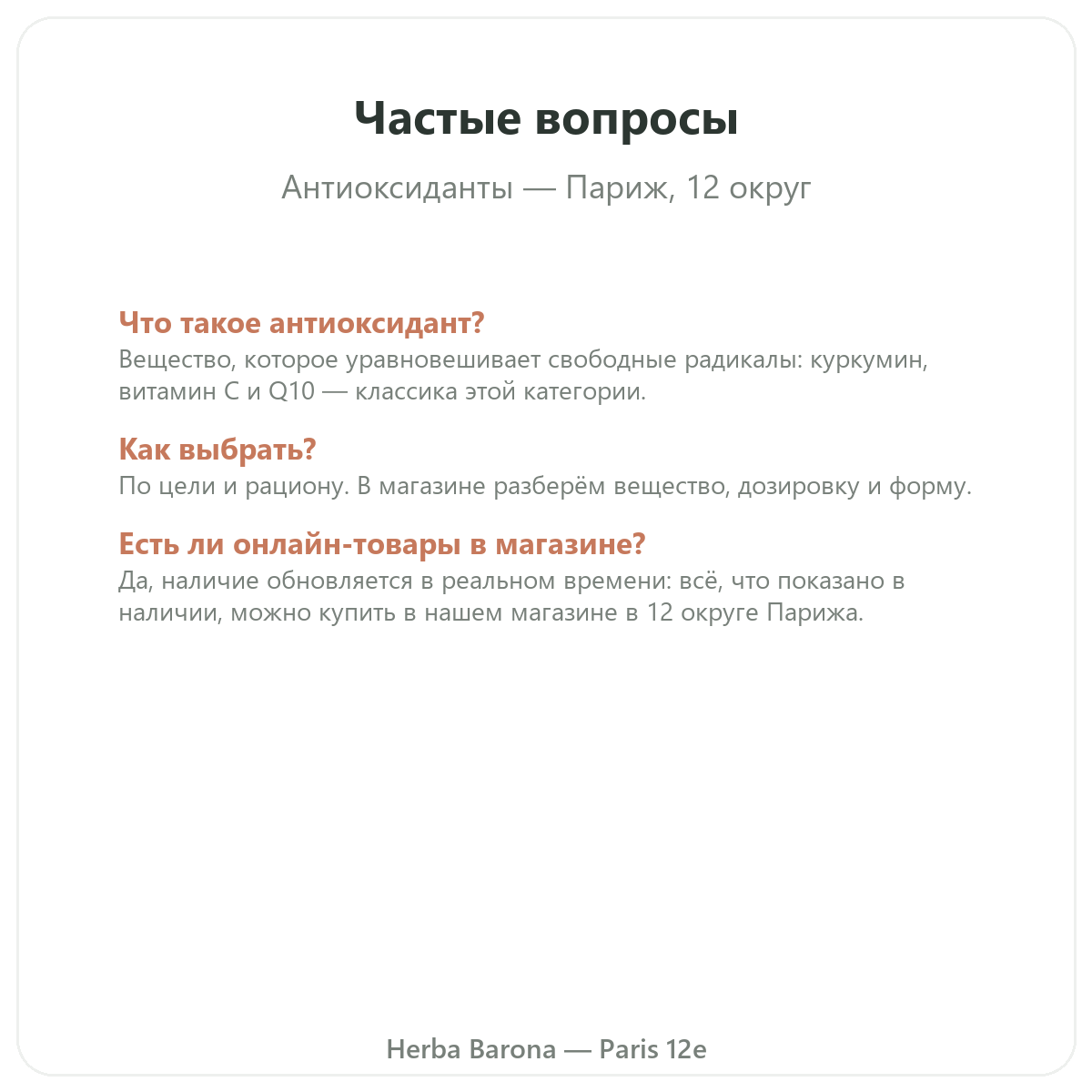 Частые вопросы

Антиоксиданты — Париж, 12 округ

Что такое антиоксидант?
Вещество, которое уравновешивает свободные радикалы: куркумин, витамин C и Q10 — классика этой категории.

Как выбрать?
По цели и рациону. В магазине разберём вещество, дозировку и форму.

Есть ли онлайн-товары в магазине?
Да, наличие обновляется в реальном времени: всё, что показано в наличии, можно купить в нашем магазине в 12 округе Парижа.

Herba Barona — Paris 12e